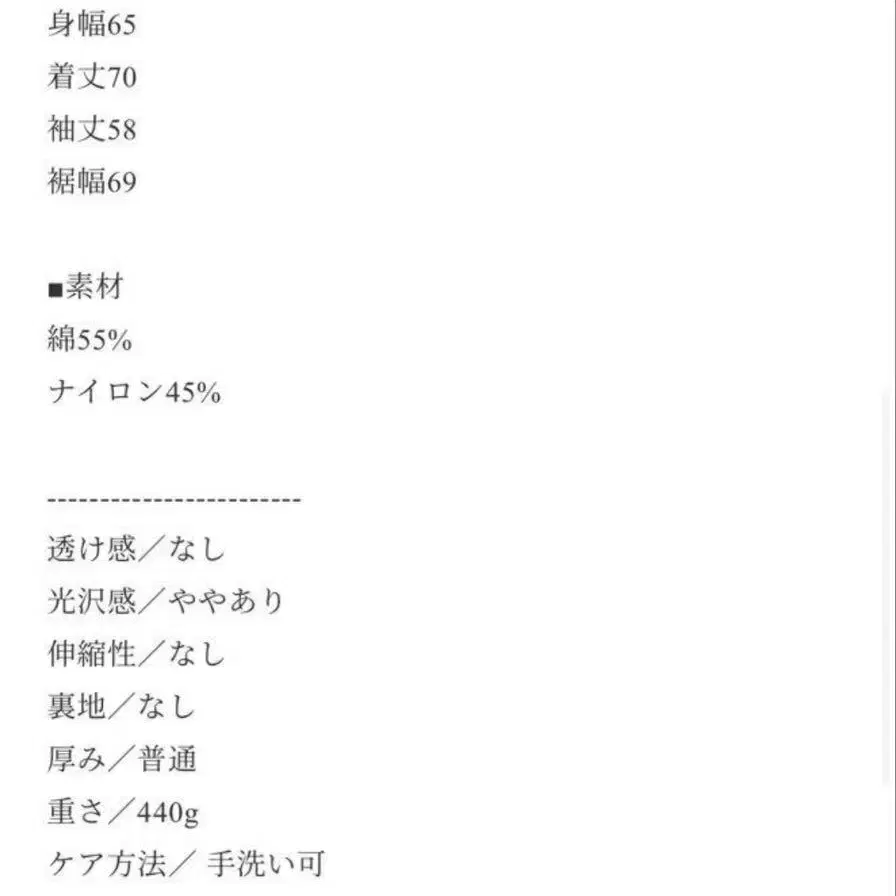 身幅65
着丈70
袖丈58
裾幅69

■素材
綿55%
ナイロン45%

------------------------
透け感／なし
光沢感／ややあり
伸縮性／なし
裏地／なし
厚み／普通
重さ／440g
ケア方法／ 手洗い可